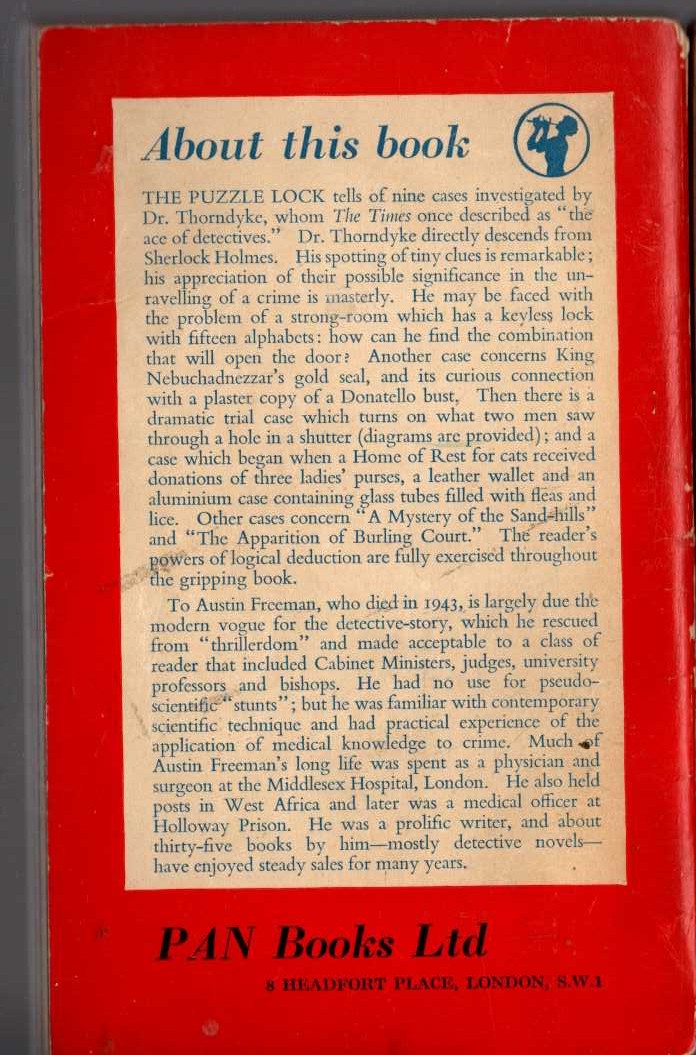 About this book

THE PUZZLE LOCK tells of nine cases investigated by Dr. Thorndyke, whom The Times once described as "the ace of detectives." Dr. Thorndyke directly descends from Sherlock Holmes. His spotting of tiny clues is remarkable; his appreciation of their possible significance in the unravelling of a crime is masterly. He may be faced with the problem of a strong-room which has a keyless lock with fifteen alphabets: how can he find the combination that will open the door? Another case concerns King Nebuchadnezzar's gold seal, and its curious connection with a plaster copy of a Donatello bust. Then there is a dramatic trial case which turns on what two men saw through a hole in a shutter (diagrams are provided); and a case which began when a Home of Rest for cats received donations of three ladies' purses, a leather wallet and an aluminium case containing glass tubes filled with fleas and lice. Other cases concern "A Mystery of the Sand-hills" and "The Apparition of Burling Court." The reader's powers of logical deduction are fully exercised throughout the gripping book.

To Austin Freeman, who died in 1943, is largely due the modern vogue for the detective-story, which he rescued from "thrillerdom" and made acceptable to a class of reader that included Cabinet Ministers, judges, university professors and bishops. He had no use for pseudo-scientific "stunts"; but he was familiar with contemporary scientific technique and had practical experience of the application of medical knowledge to crime. Much of Austin Freeman's long life was spent as a physician and surgeon at the Middlesex Hospital, London. He also held posts in West Africa and later was a medical officer at Holloway Prison. He was a prolific writer, and about thirty-five books by him—mostly detective novels—have enjoyed steady sales for many years.

PAN Books Ltd
8 HEADFORT PLACE, LONDON, S.W.1